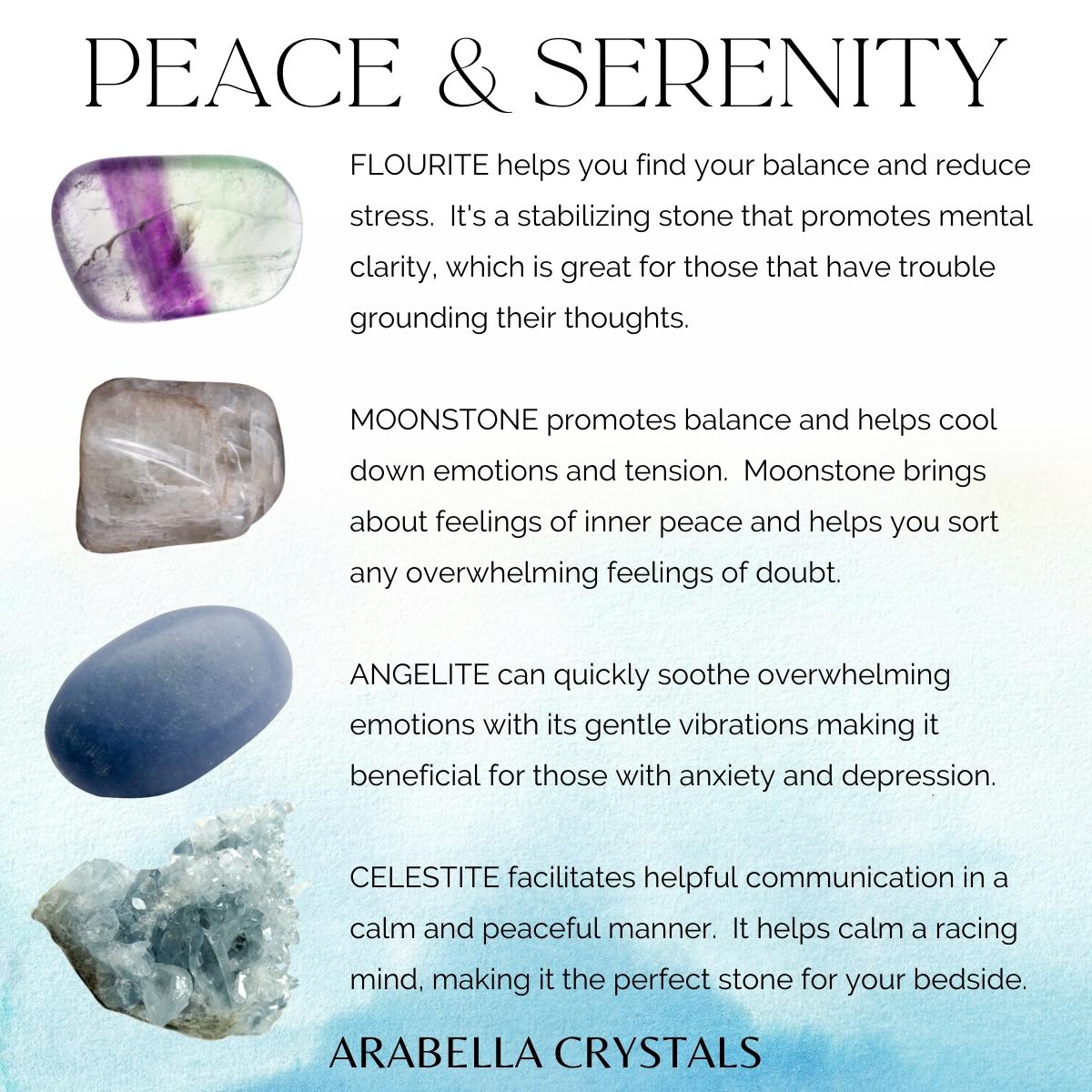 PEACE & SERENITY

FLOURITE helps you find your balance and reduce stress. It's a stabilizing stone that promotes mental clarity, which is great for those that have trouble grounding their thoughts.

MOONSTONE promotes balance and helps cool down emotions and tension. Moonstone brings about feelings of inner peace and helps you sort any overwhelming feelings of doubt.

ANGELITE can quickly soothe overwhelming emotions with its gentle vibrations making it beneficial for those with anxiety and depression.

CELESTITE facilitates helpful communication in a calm and peaceful manner. It helps calm a racing mind, making it the perfect stone for your bedside.

ARABELLA CRYSTALS